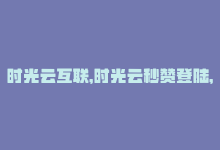 时光云互联,时光云秒赞登陆,